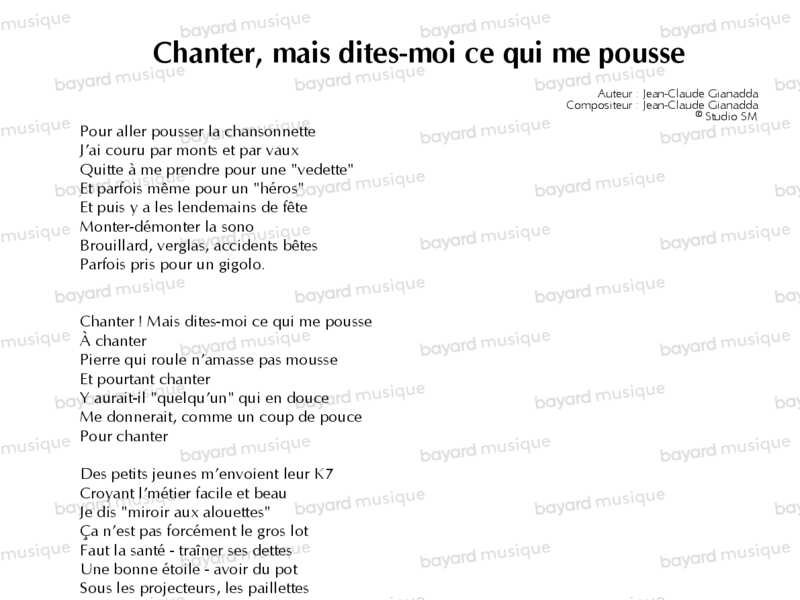 Chanter, mais dites-moi ce qui me pousse

Auteur : Jean-Claude Gianadda
Compositeur : Jean-Claude Gianadda
© Studio SM

Pour aller pousser la chansonnette
J'ai couru par monts et par vaux
Quitte à me prendre pour une "vedette"
Et parfois même pour un "héros"
Et puis y a les lendemains de fête
Monter-démonter la sono
Brouillard, verglas, accidents bêtes
Parfois pris pour un gigolo.

Chanter ! Mais dites-moi ce qui me pousse
À chanter
Pierre qui roule n'amasse pas mousse
Et pourtant chanter
Y aurait-il "quelqu'un" qui en douce
Me donnerait, comme un coup de pouce
Pour chanter

Des petits jeunes m'envoient leur K7
Croyant l'métier facile et beau
Je dis "miroir aux alouettes"
Ça n'est pas forcément le gros lot
Faut la santé - traîner ses dettes
Une bonne étoile - avoir du pot
Sous les projecteurs, les paillettes

bayard musique